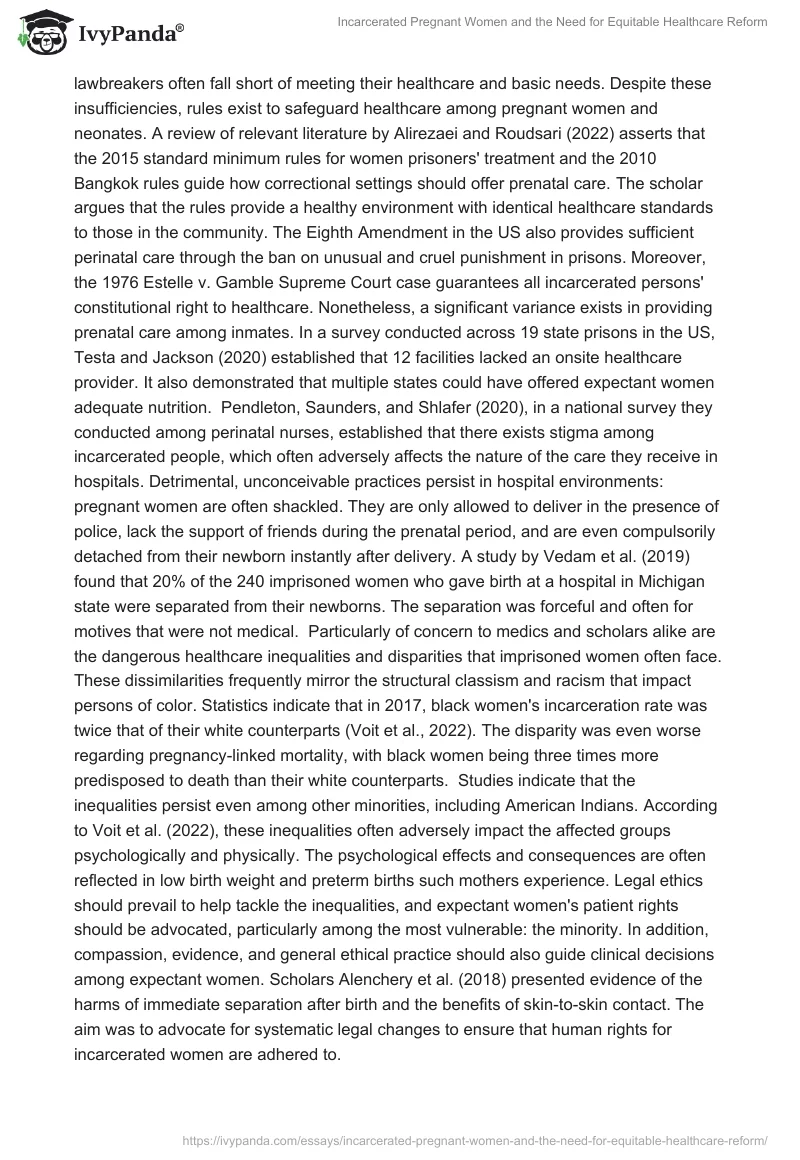 IvyPanda®

Incarcerated Pregnant Women and the Need for Equitable Healthcare Reform

lawbreakers often fall short of meeting their healthcare and basic needs. Despite these insufficiencies, rules exist to safeguard healthcare among pregnant women and neonates. A review of relevant literature by Alirezaei and Roudsari (2022) asserts that the 2015 standard minimum rules for women prisoners' treatment and the 2010 Bangkok rules guide how correctional settings should offer prenatal care. The scholar argues that the rules provide a healthy environment with identical healthcare standards to those in the community. The Eighth Amendment in the US also provides sufficient perinatal care through the ban on unusual and cruel punishment in prisons. Moreover, the 1976 Estelle v. Gamble Supreme Court case guarantees all incarcerated persons' constitutional right to healthcare. Nonetheless, a significant variance exists in providing prenatal care among inmates. In a survey conducted across 19 state prisons in the US, Testa and Jackson (2020) established that 12 facilities lacked an onsite healthcare provider. It also demonstrated that multiple states could have offered expectant women adequate nutrition. Pendleton, Saunders, and Shlafer (2020), in a national survey they conducted among perinatal nurses, established that there exists stigma among incarcerated people, which often adversely affects the nature of the care they receive in hospitals. Detrimental, unconceivable practices persist in hospital environments: pregnant women are often shackled. They are only allowed to deliver in the presence of police, lack the support of friends during the prenatal period, and are even compulsorily detached from their newborn instantly after delivery. A study by Vedam et al. (2019) found that 20% of the 240 imprisoned women who gave birth at a hospital in Michigan state were separated from their newborns. The separation was forceful and often for motives that were not medical. Particularly of concern to medics and scholars alike are the dangerous healthcare inequalities and disparities that imprisoned women often face. These dissimilarities frequently mirror the structural classism and racism that impact persons of color. Statistics indicate that in 2017, black women's incarceration rate was twice that of their white counterparts (Voit et al., 2022). The disparity was even worse regarding pregnancy-linked mortality, with black women being three times more predisposed to death than their white counterparts. Studies indicate that the inequalities persist even among other minorities, including American Indians. According to Voit et al. (2022), these inequalities often adversely impact the affected groups psychologically and physically. The psychological effects and consequences are often reflected in low birth weight and preterm births such mothers experience. Legal ethics should prevail to help tackle the inequalities, and expectant women's patient rights should be advocated, particularly among the most vulnerable: the minority. In addition, compassion, evidence, and general ethical practice should also guide clinical decisions among expectant women. Scholars Alenchery et al. (2018) presented evidence of the harms of immediate separation after birth and the benefits of skin-to-skin contact. The aim was to advocate for systematic legal changes to ensure that human rights for incarcerated women are adhered to.

https://ivypanda.com/essays/incarcerated-pregnant-women-and-the-need-for-equitable-healthcare-reform/